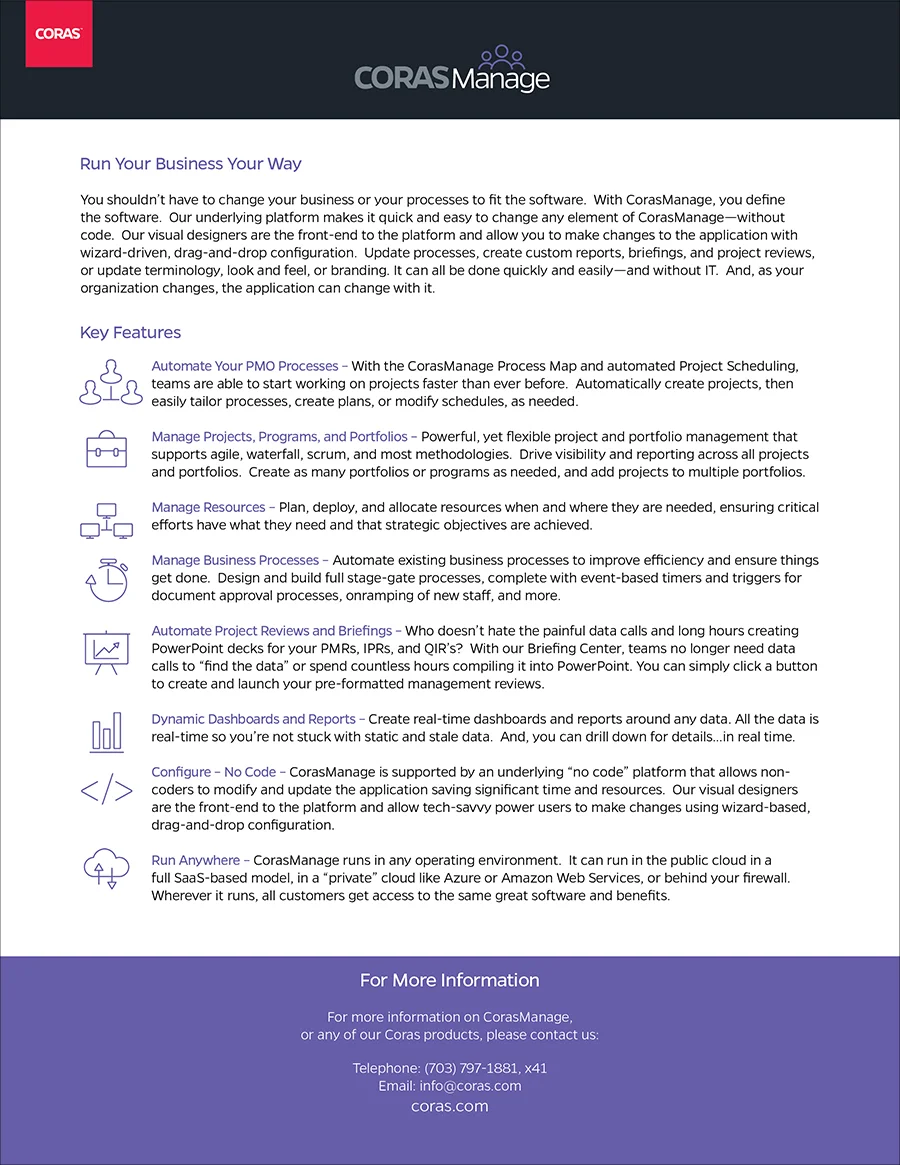 CORAS

CORASManage

Run Your Business Your Way

You shouldn't have to change your business or your processes to fit the software. With CorasManage, you define the software. Our underlying platform makes it quick and easy to change any element of CorasManage—without code. Our visual designers are the front-end to the platform and allow you to make changes to the application with wizard-driven, drag-and-drop configuration. Update processes, create custom reports, briefings, and project reviews, or update terminology, look and feel, or branding. It can all be done quickly and easily—and without IT. And, as your organization changes, the application can change with it.

Key Features

Automate Your PMO Processes – With the CorasManage Process Map and automated Project Scheduling, teams are able to start working on projects faster than ever before. Automatically create projects, then easily tailor processes, create plans, or modify schedules, as needed.

Manage Projects, Programs, and Portfolios – Powerful, yet flexible project and portfolio management that supports agile, waterfall, scrum, and most methodologies. Drive visibility and reporting across all projects and portfolios. Create as many portfolios or programs as needed, and add projects to multiple portfolios.

Manage Resources – Plan, deploy, and allocate resources when and where they are needed, ensuring critical efforts have what they need and that strategic objectives are achieved.

Manage Business Processes – Automate existing business processes to improve efficiency and ensure things get done. Design and build full stage-gate processes, complete with event-based timers and triggers for document approval processes, onramping of new staff, and more.

Automate Project Reviews and Briefings – Who doesn't hate the painful data calls and long hours creating PowerPoint decks for your PMRs, IPRs, and QIR's? With our Briefing Center, teams no longer need data calls to "find the data" or spend countless hours compiling it into PowerPoint. You can simply click a button to create and launch your pre-formatted management reviews.

Dynamic Dashboards and Reports – Create real-time dashboards and reports around any data. All the data is real-time so you're not stuck with static and stale data. And, you can drill down for details...in real time.

Configure – No Code – CorasManage is supported by an underlying "no code" platform that allows non-coders to modify and update the application saving significant time and resources. Our visual designers are the front-end to the platform and allow tech-savvy power users to make changes using wizard-based, drag-and-drop configuration.

Run Anywhere – CorasManage runs in any operating environment. It can run in the public cloud in a full SaaS-based model, in a "private" cloud like Azure or Amazon Web Services, or behind your firewall. Wherever it runs, all customers get access to the same great software and benefits.

For More Information

For more information on CorasManage, or any of our Coras products, please contact us:

Telephone: (703) 797-1881, x41
Email: info@coras.com
coras.com